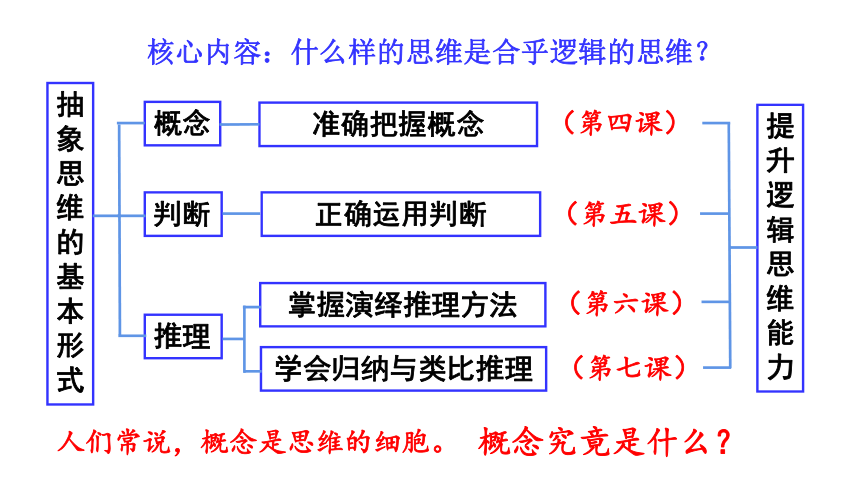 核心内容：什么样的思维是合乎逻辑的思维？

抽象思维的基本形式

概念

准确把握概念

（第四课）

判断

正确运用判断

（第五课）

推理

掌握演绎推理方法

（第六课）

学会归纳与类比推理

（第七课）

提升逻辑思维能力

人们常说，概念是思维的细胞。 概念究竟是什么？